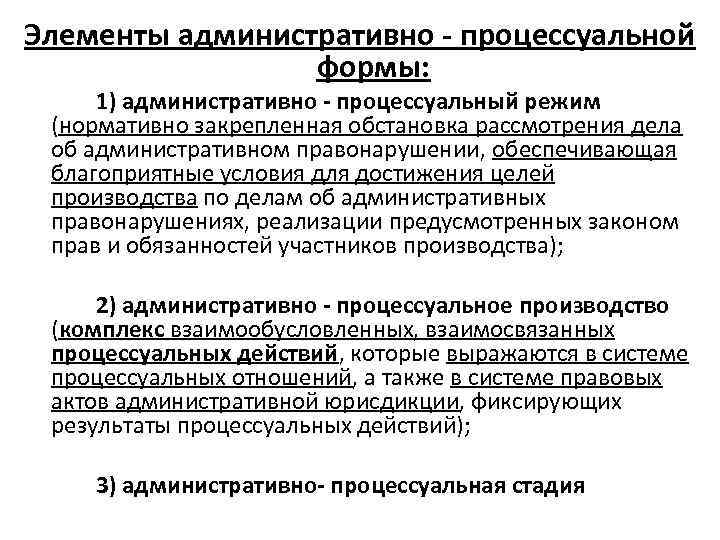 Элементы административно - процессуальной формы:

1) административно - процессуальный режим (нормативно закрепленная обстановка рассмотрения дела об административном правонарушении, обеспечивающая благоприятные условия для достижения целей производства по делам об административных правонарушениях, реализации предусмотренных законом прав и обязанностей участников производства);

2) административно - процессуальное производство (комплекс взаимообусловленных, взаимосвязанных процессуальных действий, которые выражаются в системе процессуальных отношений, а также в системе правовых актов административной юрисдикции, фиксирующих результаты процессуальных действий);

3) административно- процессуальная стадия